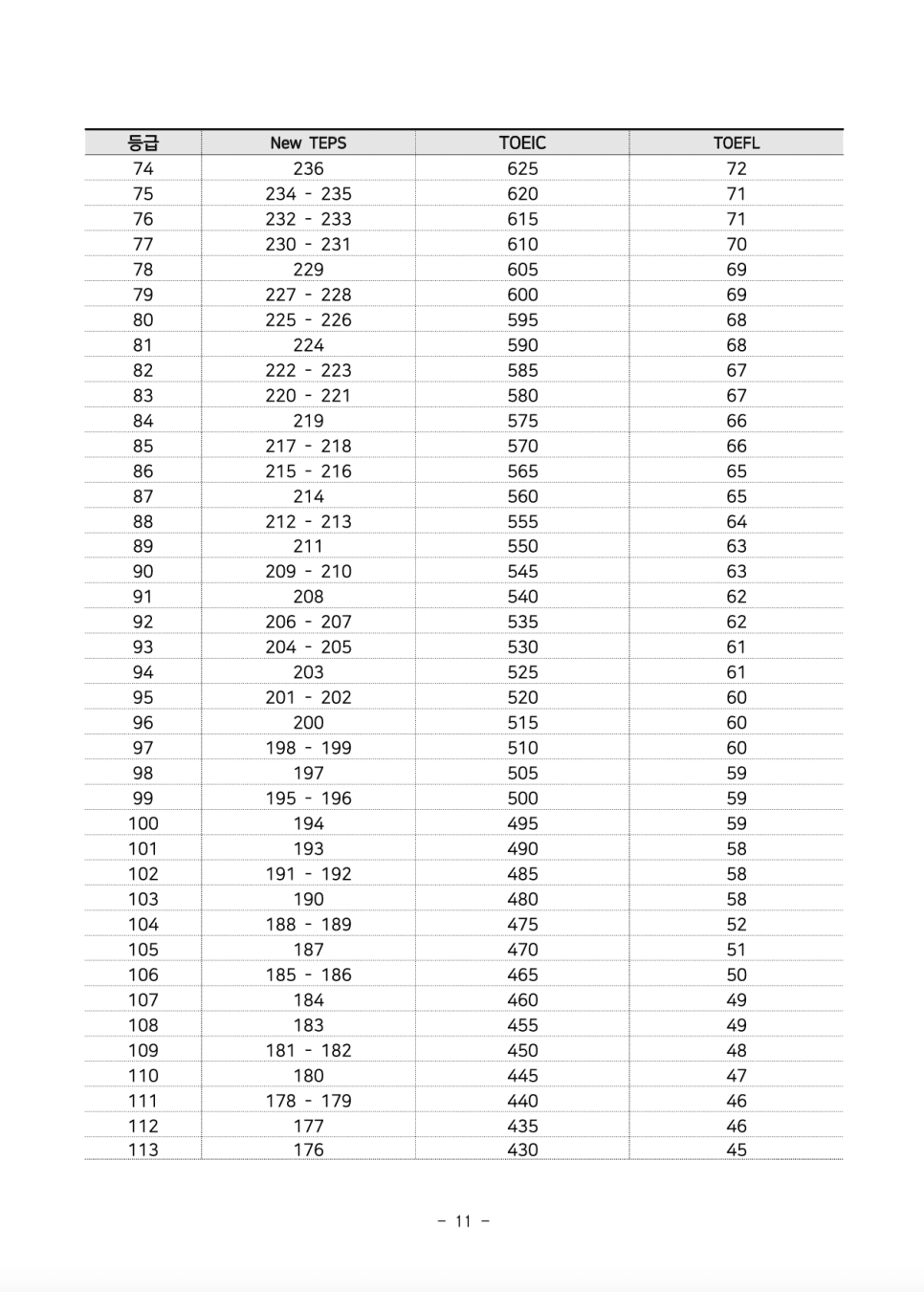 | 등급 | New TEPS | TOEIC | TOEFL |
|---|---|---|---|
| 74 | 236 | 625 | 72 |
| 75 | 234 - 235 | 620 | 71 |
| 76 | 232 - 233 | 615 | 71 |
| 77 | 230 - 231 | 610 | 70 |
| 78 | 229 | 605 | 69 |
| 79 | 227 - 228 | 600 | 69 |
| 80 | 225 - 226 | 595 | 68 |
| 81 | 224 | 590 | 68 |
| 82 | 222 - 223 | 585 | 67 |
| 83 | 220 - 221 | 580 | 67 |
| 84 | 219 | 575 | 66 |
| 85 | 217 - 218 | 570 | 66 |
| 86 | 215 - 216 | 565 | 65 |
| 87 | 214 | 560 | 65 |
| 88 | 212 - 213 | 555 | 64 |
| 89 | 211 | 550 | 63 |
| 90 | 209 - 210 | 545 | 63 |
| 91 | 208 | 540 | 62 |
| 92 | 206 - 207 | 535 | 62 |
| 93 | 204 - 205 | 530 | 61 |
| 94 | 203 | 525 | 61 |
| 95 | 201 - 202 | 520 | 60 |
| 96 | 200 | 515 | 60 |
| 97 | 198 - 199 | 510 | 60 |
| 98 | 197 | 505 | 59 |
| 99 | 195 - 196 | 500 | 59 |
| 100 | 194 | 495 | 59 |
| 101 | 193 | 490 | 58 |
| 102 | 191 - 192 | 485 | 58 |
| 103 | 190 | 480 | 58 |
| 104 | 188 - 189 | 475 | 52 |
| 105 | 187 | 470 | 51 |
| 106 | 185 - 186 | 465 | 50 |
| 107 | 184 | 460 | 49 |
| 108 | 183 | 455 | 49 |
| 109 | 181 - 182 | 450 | 48 |
| 110 | 180 | 445 | 47 |
| 111 | 178 - 179 | 440 | 46 |
| 112 | 177 | 435 | 46 |
| 113 | 176 | 430 | 45 |

- 11 -